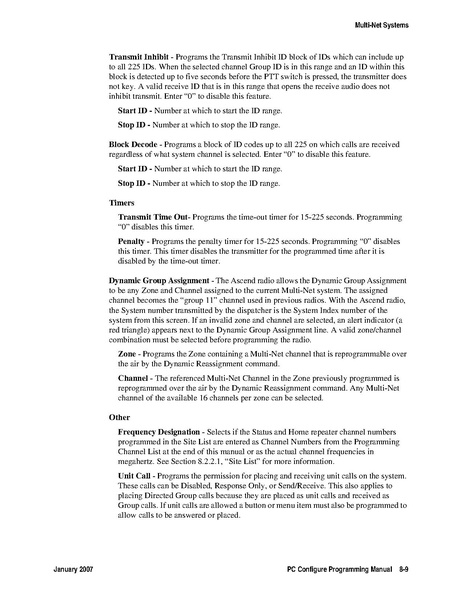 Multi-Net Systems

Transmit Inhibit - Programs the Transmit Inhibit ID block of IDs which can include up to all 225 IDs. When the selected channel Group ID is in this range and an ID within this block is detected up to five seconds before the PTT switch is pressed, the transmitter does not key. A valid receive ID that is in this range that opens the receive audio does not inhibit transmit. Enter "0" to disable this feature.

Start ID - Number at which to start the ID range.

Stop ID - Number at which to stop the ID range.

Block Decode - Programs a block of ID codes up to all 225 on which calls are received regardless of what system channel is selected. Enter "0" to disable this feature.

Start ID - Number at which to start the ID range.

Stop ID - Number at which to stop the ID range.

Timers

Transmit Time Out- Programs the time-out timer for 15-225 seconds. Programming "0" disables this timer.

Penalty - Programs the penalty timer for 15-225 seconds. Programming "0" disables this timer. This timer disables the transmitter for the programmed time after it is disabled by the time-out timer.

Dynamic Group Assignment - The Ascend radio allows the Dynamic Group Assignment to be any Zone and Channel assigned to the current Multi-Net system. The assigned channel becomes the "group 11" channel used in previous radios. With the Ascend radio, the System number transmitted by the dispatcher is the System Index number of the system from this screen. If an invalid zone and channel are selected, an alert indicator (a red triangle) appears next to the Dynamic Group Assignment line. A valid zone/channel combination must be selected before programming the radio.

Zone - Programs the Zone containing a Multi-Net channel that is reprogrammable over the air by the Dynamic Reassignment command.

Channel - The referenced Multi-Net Channel in the Zone previously programmed is reprogrammed over the air by the Dynamic Reassignment command. Any Multi-Net channel of the available 16 channels per zone can be selected.

Other

Frequency Designation - Selects if the Status and Home repeater channel numbers programmed in the Site List are entered as Channel Numbers from the Programming Channel List at the end of this manual or as the actual channel frequencies in megahertz. See Section 8.2.2.1, "Site List" for more information.

Unit Call - Programs the permission for placing and receiving unit calls on the system. These calls can be Disabled, Response Only, or Send/Receive. This also applies to placing Directed Group calls because they are placed as unit calls and received as Group calls. If unit calls are allowed a button or menu item must also be programmed to allow calls to be answered or placed.

January 2007

PC Configure Programming Manual 8-9